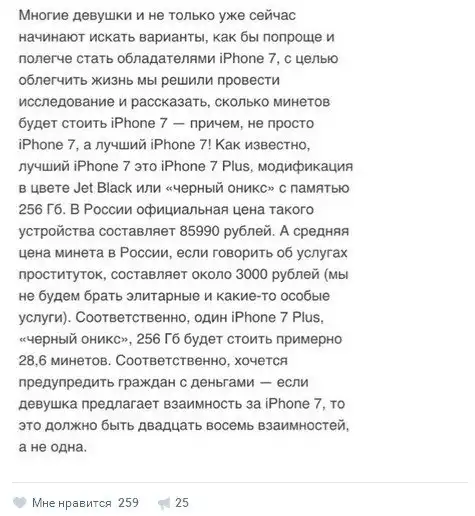 Многие девушки и не только уже сейчас начинают искать варианты, как бы попроще и полегче стать обладателями iPhone 7, с целью облегчить жизнь мы решили провести исследование и рассказать, сколько минетов будет стоить iPhone 7 — причем, не просто iPhone 7, а лучший iPhone 7! Как известно, лучший iPhone 7 это iPhone 7 Plus, модификация в цвете Jet Black или «черный оникс» с памятью 256 Гб. В России официальная цена такого устройства составляет 85990 рублей. А средняя цена минета в России, если говорить об услугах проституток, составляет около 3000 рублей (мы не будем брать элитарные и какие-то особые услуги). Соответственно, один iPhone 7 Plus, «черный оникс», 256 Гб будет стоить примерно 28,6 минетов. Соответственно, хочется предупредить граждан с деньгами — если девушка предлагает взаимность за iPhone 7, то это должно быть двадцать восемь взаимностей, а не одна.

Мне нравится 259 25